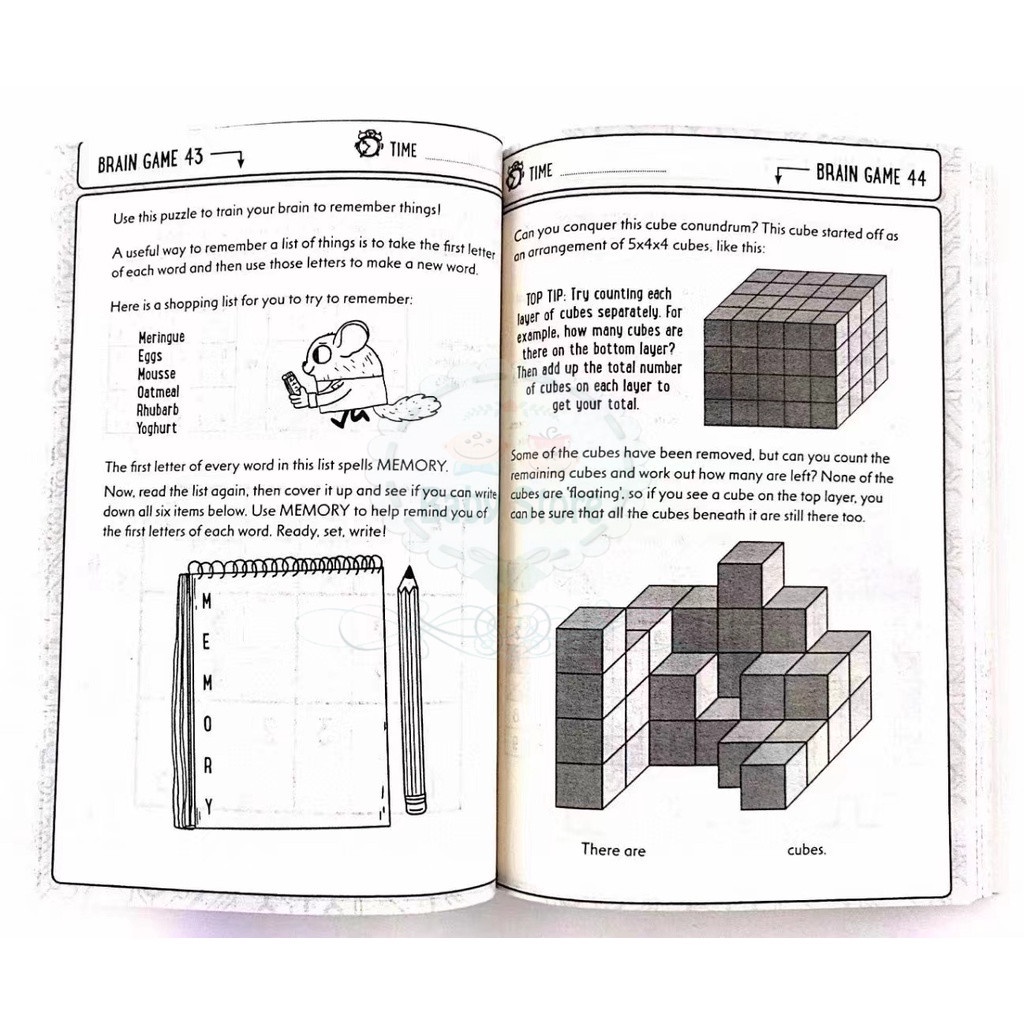 BRAIN GAME 43

TIME

Use this puzzle to train your brain to remember things!

A useful way to remember a list of things is to take the first letter of each word and then use those letters to make a new word.

Here is a shopping list for you to try to remember:

Meringue
Eggs
Mousse
Oatmeal
Rhubarb
Yoghurt

The first letter of every word in this list spells MEMORY.

Now, read the list again, then cover it up and see if you can write down all six items below. Use MEMORY to help remind you of the first letters of each word. Ready, set, write!

M
E
M
O
R
Y

TIME

BRAIN GAME 44

Can you conquer this cube conundrum? This cube started off as an arrangement of 5x4x4 cubes, like this:

TOP TIP: Try counting each layer of cubes separately. For example, how many cubes are there on the bottom layer? Then add up the total number of cubes on each layer to get your total.

Some of the cubes have been removed, but can you count the remaining cubes and work out how many are left? None of the cubes are 'floating', so if you see a cube on the top layer, you can be sure that all the cubes beneath it are still there too.

There are cubes.